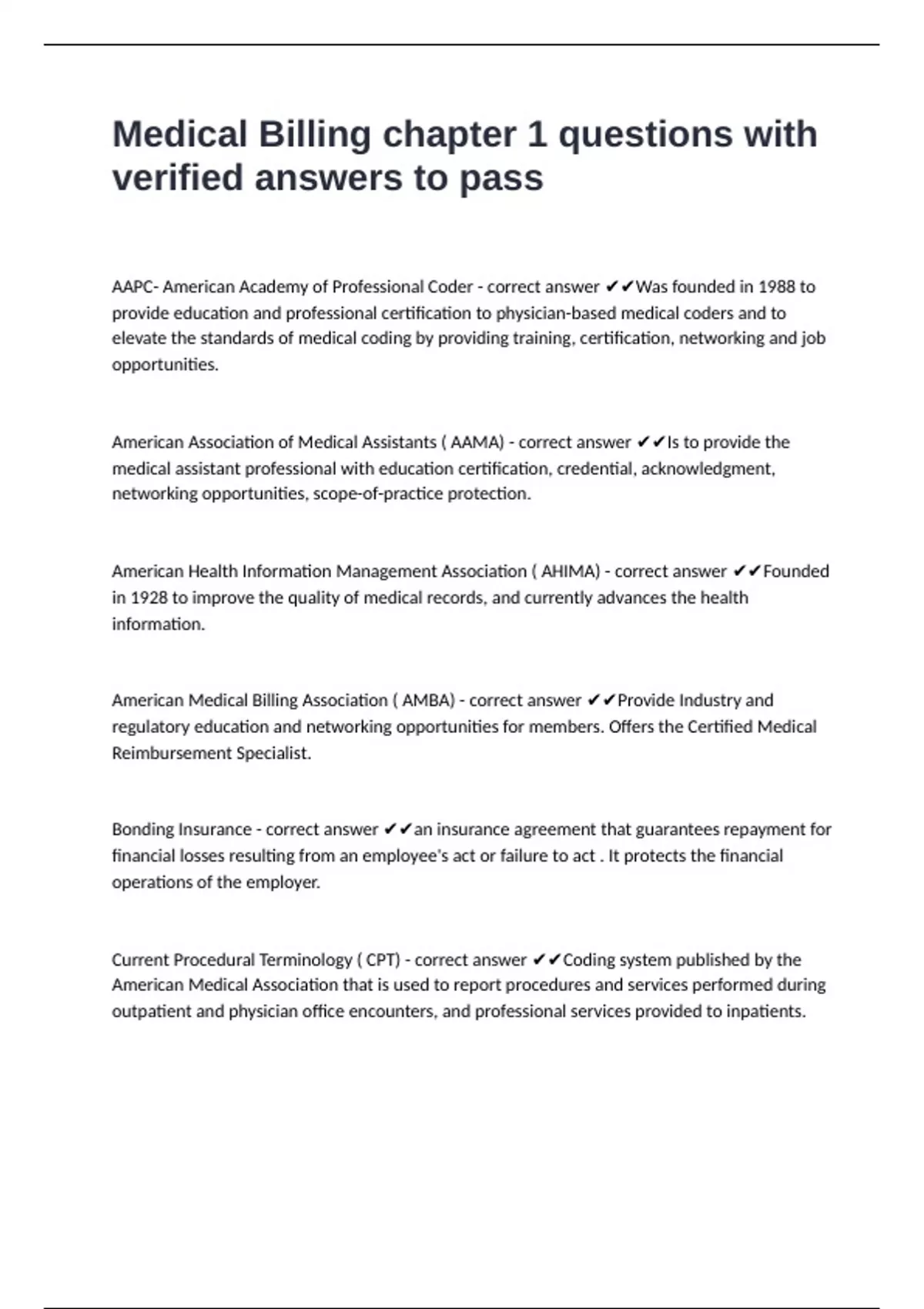 Medical Billing chapter 1 questions with verified answers to pass

AAPC- American Academy of Professional Coder - correct answer ✔✔Was founded in 1988 to provide education and professional certification to physician-based medical coders and to elevate the standards of medical coding by providing training, certification, networking and job opportunities.

American Association of Medical Assistants ( AAMA) - correct answer ✔✔Is to provide the medical assistant professional with education certification, credential, acknowledgment, networking opportunities, scope-of-practice protection.

American Health Information Management Association ( AHIMA) - correct answer ✔✔Founded in 1928 to improve the quality of medical records, and currently advances the health information.

American Medical Billing Association ( AMBA) - correct answer ✔✔Provide Industry and regulatory education and networking opportunities for members. Offers the Certified Medical Reimbursement Specialist.

Bonding Insurance - correct answer ✔✔an insurance agreement that guarantees repayment for financial losses resulting from an employee's act or failure to act . It protects the financial operations of the employer.

Current Procedural Terminology ( CPT) - correct answer ✔✔Coding system published by the American Medical Association that is used to report procedures and services performed during outpatient and physician office encounters, and professional services provided to inpatients.